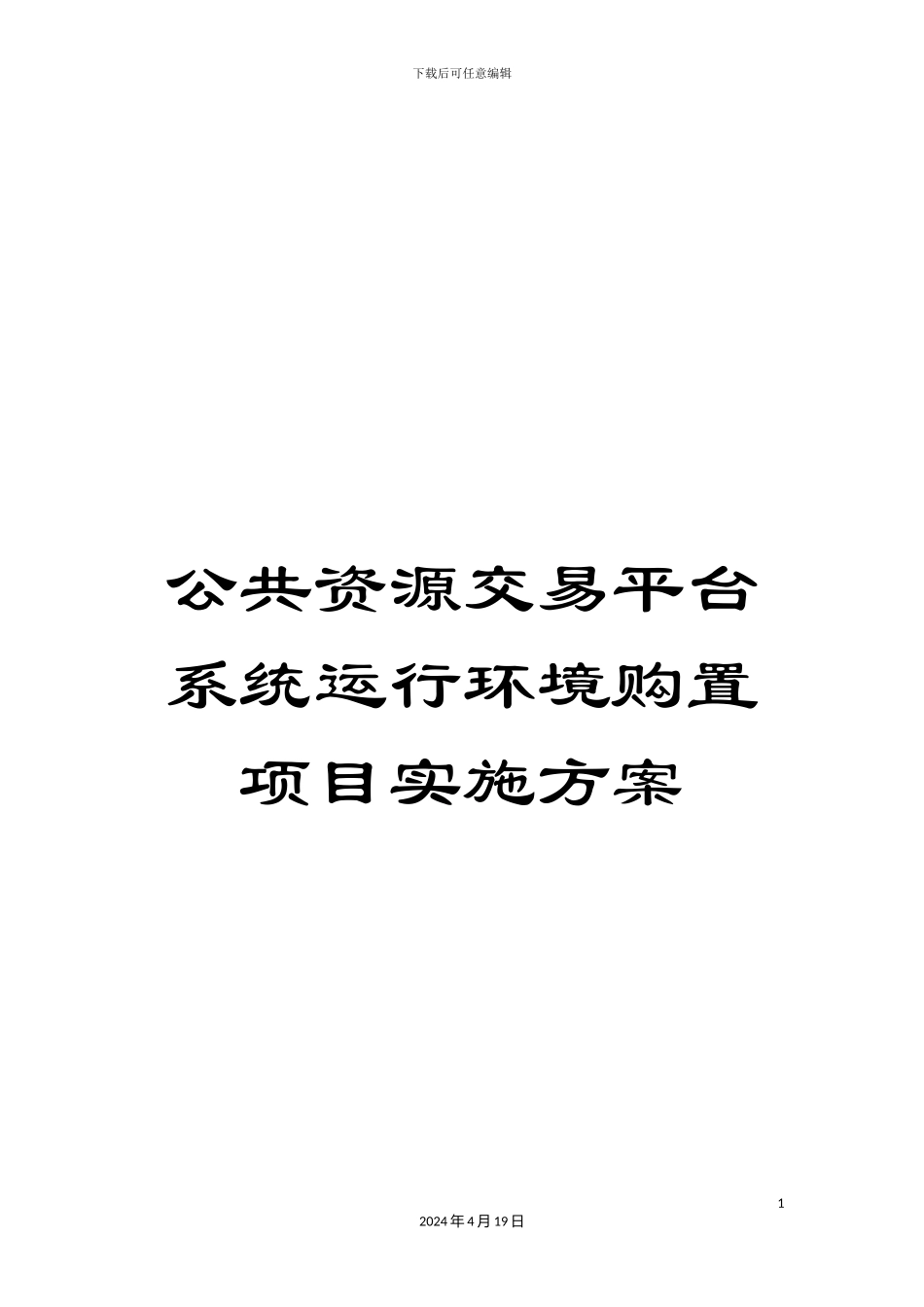 下载后可任意编辑

公共资源交易平台系统运行环境购置项目实施方案

1

2024年4月19日